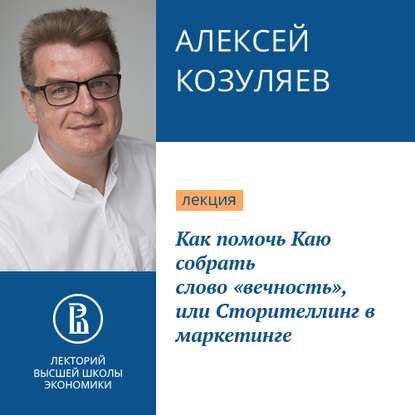 АЛЕКСЕЙ КОЗУЛЯЕВ

лекция

Как помочь Каю собрать слово «вечность», или Сторителлинг в маркетинге

ЛЕКТОРИЙ ВЫСШЕЙ ШКОЛЫ ЭКОНОМИКИ